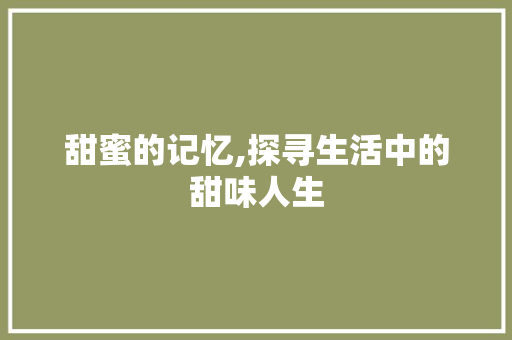 甜蜜的记忆,探寻生活中的甜味人生